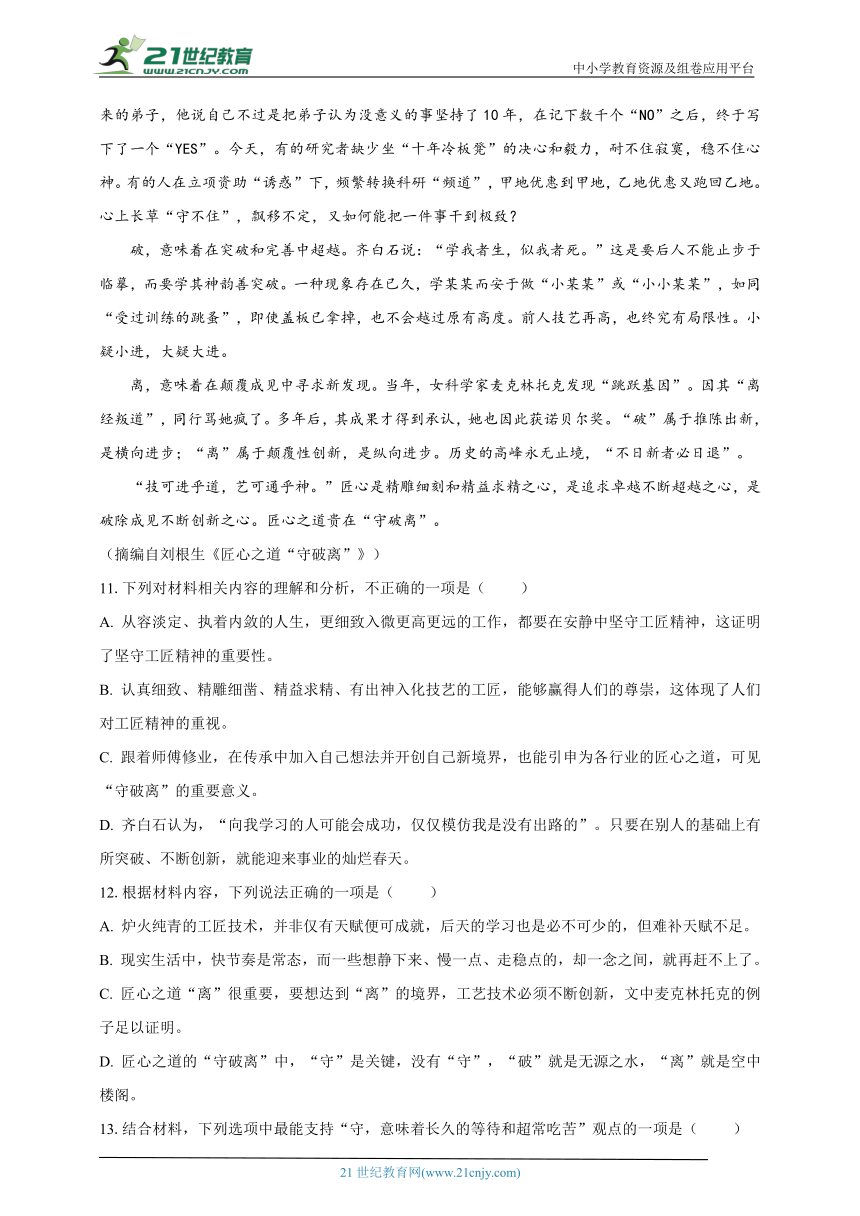 21世纪教育 www.21cnjy.com

中小学教育资源及组卷应用平台

来的弟子，他说自己不过是把弟子认为没意义的事坚持了10年，在记下数千个“NO”之后，终于写下了一个“YES”。今天，有的研究者缺少坐“十年冷板凳”的决心和毅力，耐不住寂寞，稳不住心神。有的人在立项资助“诱惑”下，频繁转换科研“频道”，甲地优惠到甲地，乙地优惠又跑回乙地。心上长草“守不住”，飘移不定，又如何能把一件事干到极致？

破，意味着在突破和完善中超越。齐白石说：“学我者生，似我者死。”这是要后人不能止步于临摹，而要学其神韵善突破。一种现象存在已久，学某某而安于做“小某某”或“小小某某”，如同“受过训练的跳蚤”，即使盖板已拿掉，也不会越过原有高度。前人技艺再高，也终究有局限性。小疑小进，大疑大进。

离，意味着在颠覆成见中寻求新发现。当年，女科学家麦克林托克发现“跳跃基因”。因其“离经叛道”，同行骂她疯了。多年后，其成果才得到承认，她也因此获诺贝尔奖。“破”属于推陈出新，是横向进步；“离”属于颠覆性创新，是纵向进步。历史的高峰永无止境，“不日新者必日退”。

“技可进乎道，艺可通乎神。”匠心是精雕细刻和精益求精之心，是追求卓越不断超越之心，是破除成见不断创新之心。匠心之道贵在“守破离”。

（摘编自刘根生《匠心之道“守破离”》）

11. 下列对材料相关内容的理解和分析，不正确的一项是（　　）

A. 从容淡定、执着内敛的人生，更细致入微更高更远的工作，都要在安静中坚守工匠精神，这证明了坚守工匠精神的重要性。

B. 认真细致、精雕细凿、精益求精、有出神入化技艺的工匠，能够赢得人们的尊崇，这体现了人们对工匠精神的重视。

C. 跟着师傅修业，在传承中加入自己想法并开创自己新境界，也能引申为各行业的匠心之道，可见“守破离”的重要意义。

D. 齐白石认为，“向我学习的人可能会成功，仅仅模仿我是没有出路的”。只要在别人的基础上有所突破、不断创新，就能迎来事业的灿烂春天。

12. 根据材料内容，下列说法正确的一项是（　　）

A. 炉火纯青的工匠技术，并非仅有天赋便可成就，后天的学习也是必不可少的，但难补天赋不足。

B. 现实生活中，快节奏是常态，而一些想静下来、慢一点、走稳点的，却一念之间，就再赶不上了。

C. 匠心之道“离”很重要，要想达到“离”的境界，工艺技术必须不断创新，文中麦克林托克的例子足以证明。

D. 匠心之道的“守破离”中，“守”是关键，没有“守”，“破”就是无源之水，“离”就是空中楼阁。

13. 结合材料，下列选项中最能支持“守，意味着长久的等待和超常吃苦”观点的一项是（　　）

21 世纪教育网(www.21cnjy.com)